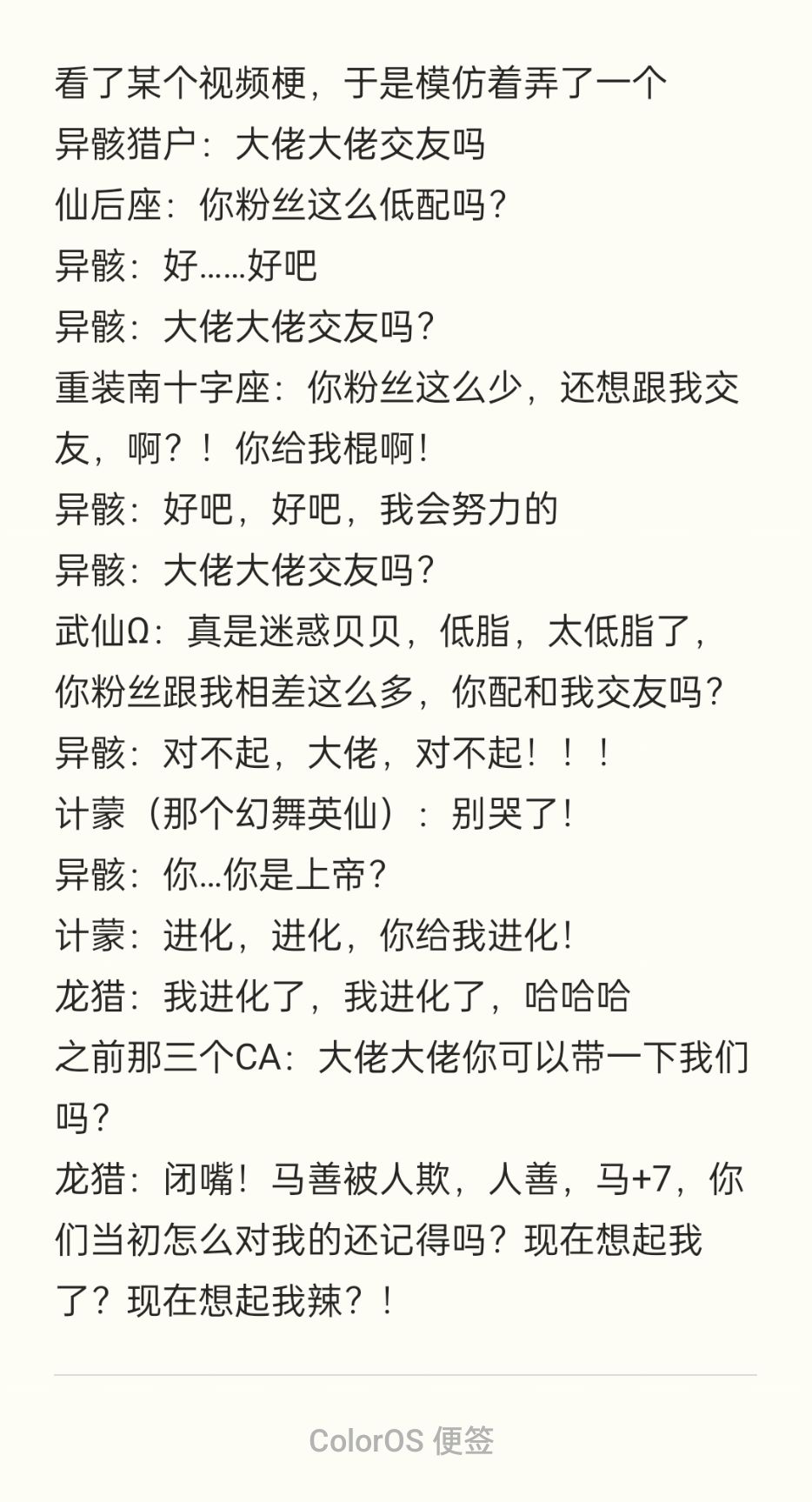 看了某个视频梗，于是模仿着弄了一个
异骸猎户：大佬大佬交友吗
仙后座：你粉丝这么低配吗？
异骸：好……好吧
异骸：大佬大佬交友吗？
重装南十字座：你粉丝这么少，还想跟我交友，啊？！你给我棍啊！
异骸：好吧，好吧，我会努力的
异骸：大佬大佬交友吗？
武仙Ω：真是迷惑贝贝，低脂，太低脂了，你粉丝跟我相差这么多，你配和我交友吗？
异骸：对不起，大佬，对不起！！！
计蒙（那个幻舞英仙）：别哭了！
异骸：你…你是上帝？
计蒙：进化，进化，你给我进化！
龙猎：我进化了，我进化了，哈哈哈
之前那三个CA：大佬大佬你可以带一下我们吗？
龙猎：闭嘴！马善被人欺，人善，马+7，你们当初怎么对我的还记得吗？现在想起我了？现在想起我辣？！

ColorOS 便签